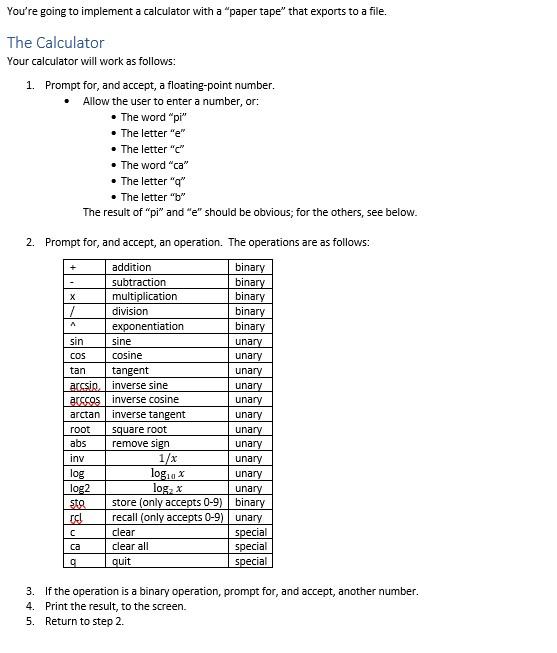 You're going to implement a calculator with a "paper tape" that exports to a file.

The Calculator

Your calculator will work as follows:

1. Prompt for, and accept, a floating-point number.
   • Allow the user to enter a number, or:
     • The word "pi"
     • The letter "e"
     • The letter "c"
     • The word "ca"
     • The letter "q"
     • The letter "b"
   The result of "pi" and "e" should be obvious; for the others, see below.

2. Prompt for, and accept, an operation. The operations are as follows:

| + | addition | binary |
|---|---|---|
| - | subtraction | binary |
| x | multiplication | binary |
| / | division | binary |
| ^ | exponentiation | binary |
| sin | sine | unary |
| cos | cosine | unary |
| tan | tangent | unary |
| arcsin | inverse sine | unary |
| arccos | inverse cosine | unary |
| arctan | inverse tangent | unary |
| root | square root | unary |
| abs | remove sign | unary |
| inv | $1/x$ | unary |
| log | $\log_{10} x$ | unary |
| log2 | $\log_2 x$ | unary |
| sto | store (only accepts 0-9) | binary |
| rcl | recall (only accepts 0-9) | unary |
| c | clear | special |
| ca | clear all | special |
| q | quit | special |

3. If the operation is a binary operation, prompt for, and accept, another number.
4. Print the result, to the screen.
5. Return to step 2.